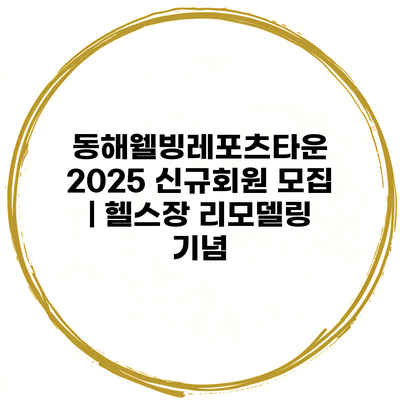 동해웰빙레포츠타운 2025 신규회원 모집 | 헬스장 리모델링 기념